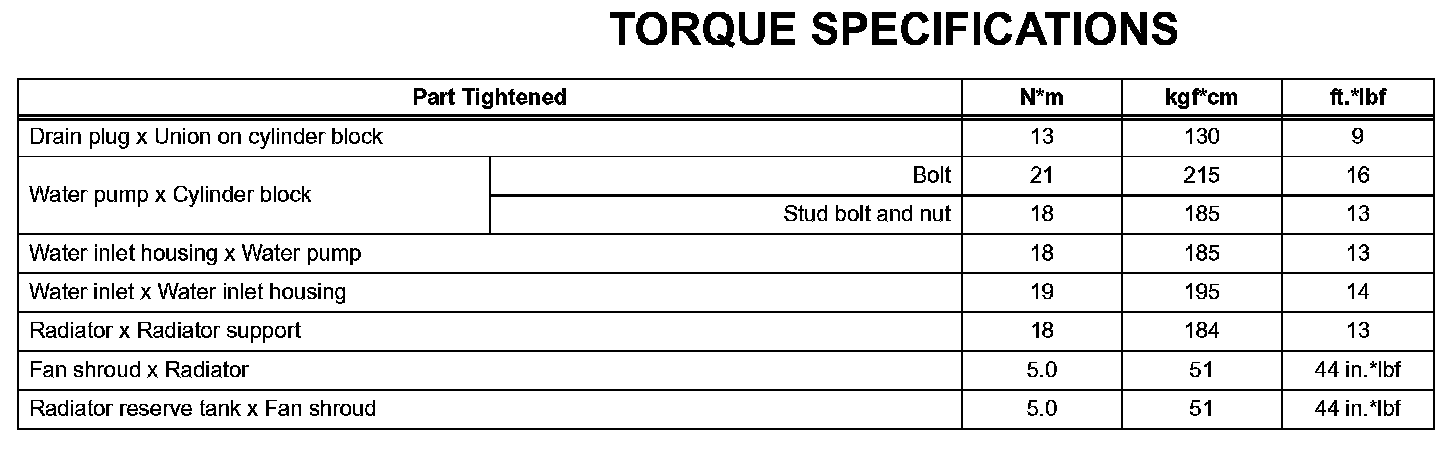 TORQUE SPECIFICATIONS

| Part Tightened | | N*m | kgf*cm | ft.*lbf |
|---|---|---|---|---|
| Drain plug x Union on cylinder block | | 13 | 130 | 9 |
| Water pump x Cylinder block | Bolt | 21 | 215 | 16 |
| | Stud bolt and nut | 18 | 185 | 13 |
| Water inlet housing x Water pump | | 18 | 185 | 13 |
| Water inlet x Water inlet housing | | 19 | 195 | 14 |
| Radiator x Radiator support | | 18 | 184 | 13 |
| Fan shroud x Radiator | | 5.0 | 51 | 44 in.*lbf |
| Radiator reserve tank x Fan shroud | | 5.0 | 51 | 44 in.*lbf |